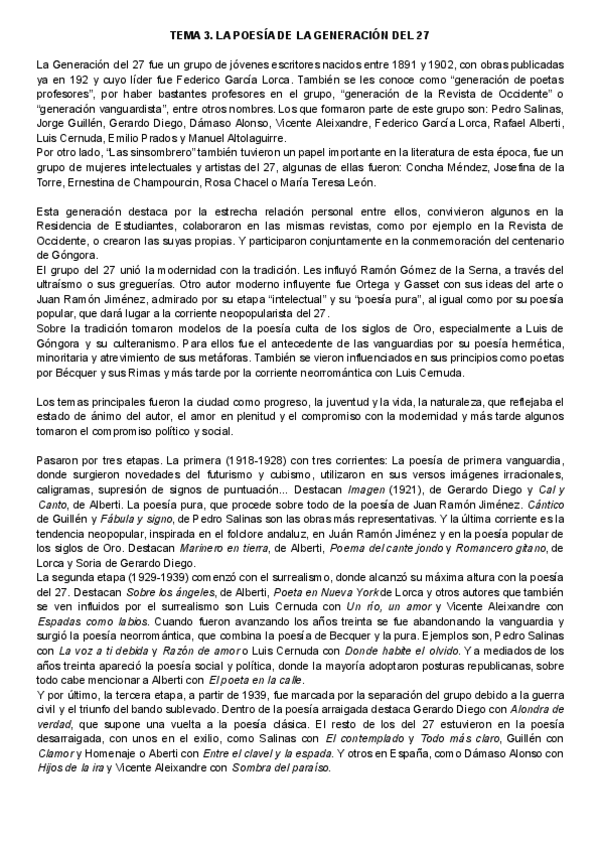 TEMA 3. LA POESÍA DE LA GENERACIÓN DEL 27

La Generación del 27 fue un grupo de jóvenes escritores nacidos entre 1891 y 1902, con obras publicadas ya en 192 y cuyo líder fue Federico García Lorca. También se les conoce como "generación de poetas profesores", por haber bastantes profesores en el grupo, "generación de la Revista de Occidente" o "generación vanguardista", entre otros nombres. Los que formaron parte de este grupo son: Pedro Salinas, Jorge Guillén, Gerardo Diego, Dámaso Alonso, Vicente Aleixandre, Federico García Lorca, Rafael Alberti, Luis Cernuda, Emilio Prados y Manuel Altolaguirre.
Por otro lado, "Las sinsombrero" también tuvieron un papel importante en la literatura de esta época, fue un grupo de mujeres intelectuales y artistas del 27, algunas de ellas fueron: Concha Méndez, Josefina de la Torre, Ernestina de Champourcin, Rosa Chacel o María Teresa León.

Esta generación destaca por la estrecha relación personal entre ellos, convivieron algunos en la Residencia de Estudiantes, colaboraron en las mismas revistas, como por ejemplo en la Revista de Occidente, o crearon las suyas propias. Y participaron conjuntamente en la conmemoración del centenario de Góngora.
El grupo del 27 unió la modernidad con la tradición. Les influyó Ramón Gómez de la Serna, a través del ultraísmo o sus greguerías. Otro autor moderno influyente fue Ortega y Gasset con sus ideas del arte o Juan Ramón Jiménez, admirado por su etapa "intelectual" y su "poesía pura", al igual como por su poesía popular, que dará lugar a la corriente neopopularista del 27.
Sobre la tradición tomaron modelos de la poesía culta de los siglos de Oro, especialmente a Luis de Góngora y su culteranismo. Para ellos fue el antecedente de las vanguardias por su poesía hermética, minoritaria y atrevimiento de sus metáforas. También se vieron influenciados en sus principios como poetas por Bécquer y sus Rimas y más tarde por la corriente neorromántica con Luis Cernuda.

Los temas principales fueron la ciudad como progreso, la juventud y la vida, la naturaleza, que reflejaba el estado de ánimo del autor, el amor en plenitud y el compromiso con la modernidad y más tarde algunos tomaron el compromiso político y social.

Pasaron por tres etapas. La primera (1918-1928) con tres corrientes: La poesía de primera vanguardia, donde surgieron novedades del futurismo y cubismo, utilizaron en sus versos imágenes irracionales, caligramas, supresión de signos de puntuación... Destacan Imagen (1921), de Gerardo Diego y Cal y Canto, de Alberti. La poesía pura, que procede sobre todo de la poesía de Juan Ramón Jiménez. Cántico de Guillén y Fábula y signo, de Pedro Salinas son sus obras más representativas. Y la última corriente es la tendencia neopopular, inspirada en el folclore andaluz, en Juán Ramón Jiménez y en la poesía popular de los siglos de Oro. Destacan Marinero en tierra, de Alberti, Poema del cante jondo y Romancero gitano, de Lorca y Soria de Gerardo Diego.
La segunda etapa (1929-1939) comenzó con el surrealismo, donde alcanzó su máxima altura con la poesía del 27. Destacan Sobre los ángeles, de Alberti, Poeta en Nueva York de Lorca y otros autores que también se ven influidos por el surrealismo son Luis Cernuda con Un río, un amor y Vicente Aleixandre con Espadas como labios. Cuando fueron avanzando los años treinta se fue abandonando la vanguardia y surgió la poesía neorromántica, que combina la poesía de Becquer y la pura. Ejemplos son, Pedro Salinas con La voz a ti debida y Razón de amor o Luis Cernuda con Donde habite el olvido. Y a mediados de los años treinta apareció la poesía social y política, donde la mayoría adoptaron posturas republicanas, sobre todo cabe mencionar a Alberti con El poeta en la calle.
Y por último, la tercera etapa, a partir de 1939, fue marcada por la separación del grupo debido a la guerra civil y el triunfo del bando sublevado. Dentro de la poesía arraigada destaca Gerardo Diego con Alondra de verdad, que supone una vuelta a la poesía clásica. El resto de los del 27 estuvieron en la poesía desarraigada, con unos en el exilio, como Salinas con El contemplado y Todo más claro, Guillén con Clamor y Homenaje o Aberti con Entre el clavel y la espada. Y otros en España, como Dámaso Alonso con Hijos de la ira y Vicente Aleixandre con Sombra del paraíso.